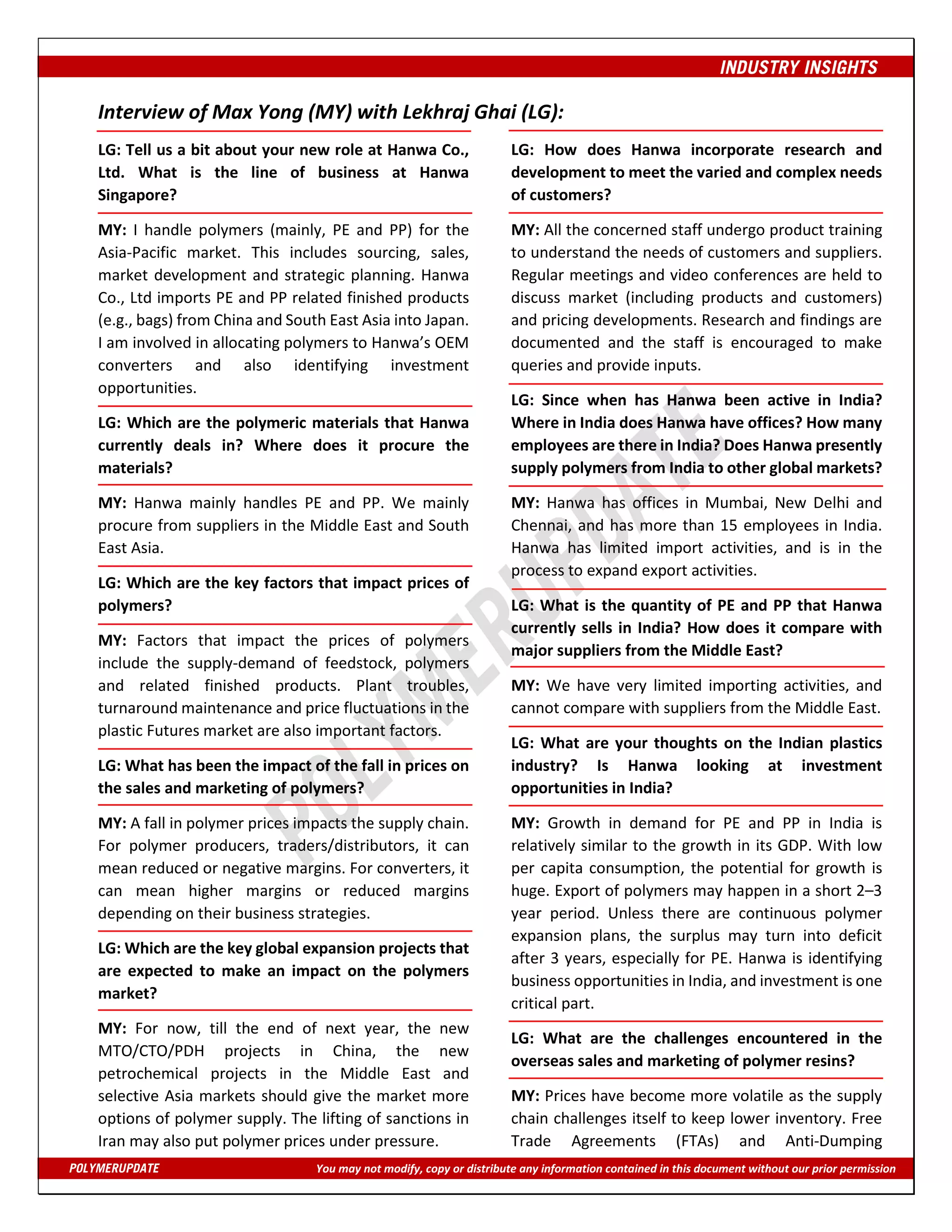 INDUSTRY INSIGHTS

Interview of Max Yong (MY) with Lekhraj Ghai (LG):

LG: Tell us a bit about your new role at Hanwa Co., Ltd. What is the line of business at Hanwa Singapore?

MY: I handle polymers (mainly, PE and PP) for the Asia-Pacific market. This includes sourcing, sales, market development and strategic planning. Hanwa Co., Ltd imports PE and PP related finished products (e.g., bags) from China and South East Asia into Japan. I am involved in allocating polymers to Hanwa's OEM converters and also identifying investment opportunities.

LG: Which are the polymeric materials that Hanwa currently deals in? Where does it procure the materials?

MY: Hanwa mainly handles PE and PP. We mainly procure from suppliers in the Middle East and South East Asia.

LG: Which are the key factors that impact prices of polymers?

MY: Factors that impact the prices of polymers include the supply-demand of feedstock, polymers and related finished products. Plant troubles, turnaround maintenance and price fluctuations in the plastic Futures market are also important factors.

LG: What has been the impact of the fall in prices on the sales and marketing of polymers?

MY: A fall in polymer prices impacts the supply chain. For polymer producers, traders/distributors, it can mean reduced or negative margins. For converters, it can mean higher margins or reduced margins depending on their business strategies.

LG: Which are the key global expansion projects that are expected to make an impact on the polymers market?

MY: For now, till the end of next year, the new MTO/CTO/PDH projects in China, the new petrochemical projects in the Middle East and selective Asia markets should give the market more options of polymer supply. The lifting of sanctions in Iran may also put polymer prices under pressure.

LG: How does Hanwa incorporate research and development to meet the varied and complex needs of customers?

MY: All the concerned staff undergo product training to understand the needs of customers and suppliers. Regular meetings and video conferences are held to discuss market (including products and customers) and pricing developments. Research and findings are documented and the staff is encouraged to make queries and provide inputs.

LG: Since when has Hanwa been active in India? Where in India does Hanwa have offices? How many employees are there in India? Does Hanwa presently supply polymers from India to other global markets?

MY: Hanwa has offices in Mumbai, New Delhi and Chennai, and has more than 15 employees in India. Hanwa has limited import activities, and is in the process to expand export activities.

LG: What is the quantity of PE and PP that Hanwa currently sells in India? How does it compare with major suppliers from the Middle East?

MY: We have very limited importing activities, and cannot compare with suppliers from the Middle East.

LG: What are your thoughts on the Indian plastics industry? Is Hanwa looking at investment opportunities in India?

MY: Growth in demand for PE and PP in India is relatively similar to the growth in its GDP. With low per capita consumption, the potential for growth is huge. Export of polymers may happen in a short 2–3 year period. Unless there are continuous polymer expansion plans, the surplus may turn into deficit after 3 years, especially for PE. Hanwa is identifying business opportunities in India, and investment is one critical part.

LG: What are the challenges encountered in the overseas sales and marketing of polymer resins?

MY: Prices have become more volatile as the supply chain challenges itself to keep lower inventory. Free Trade Agreements (FTAs) and Anti-Dumping

POLYMERUPDATE

POLYMERUPDATE You may not modify, copy or distribute any information contained in this document without our prior permission